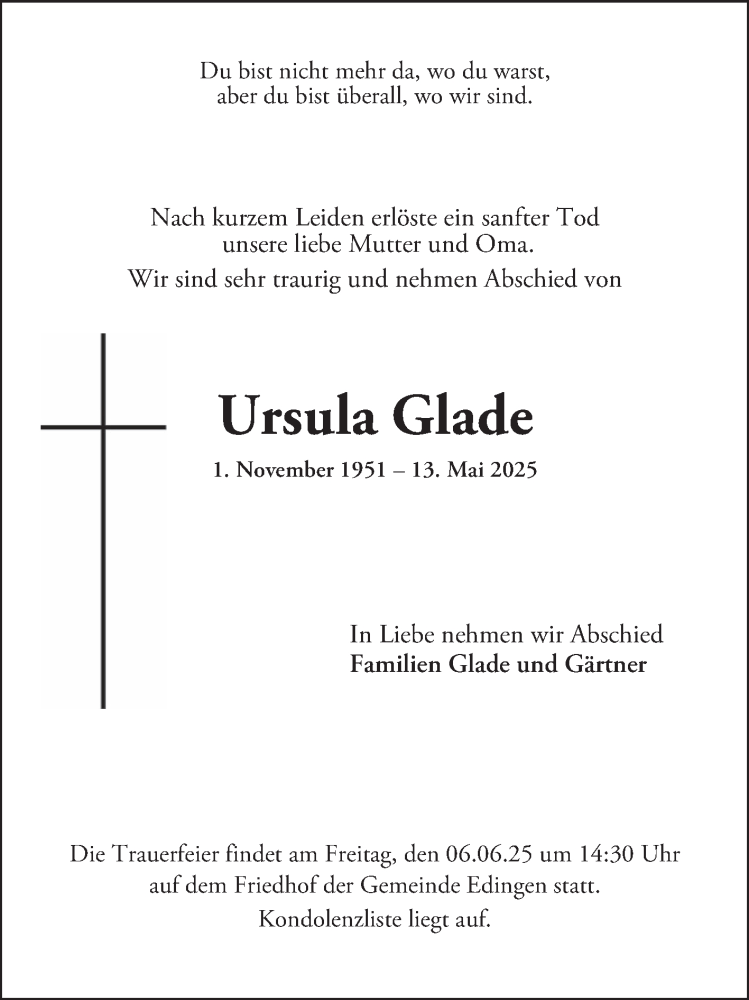 Du bist nicht mehr da, wo du warst,
aber du bist überall, wo wir sind.

Nach kurzem Leiden erlöste ein sanfter Tod
unsere liebe Mutter und Oma.
Wir sind sehr traurig und nehmen Abschied von

Ursula Glade

1. November 1951 – 13. Mai 2025

In Liebe nehmen wir Abschied
Familien Glade und Gärtner

Die Trauerfeier findet am Freitag, den 06.06.25 um 14:30 Uhr
auf dem Friedhof der Gemeinde Edingen statt.
Kondolenzliste liegt auf.